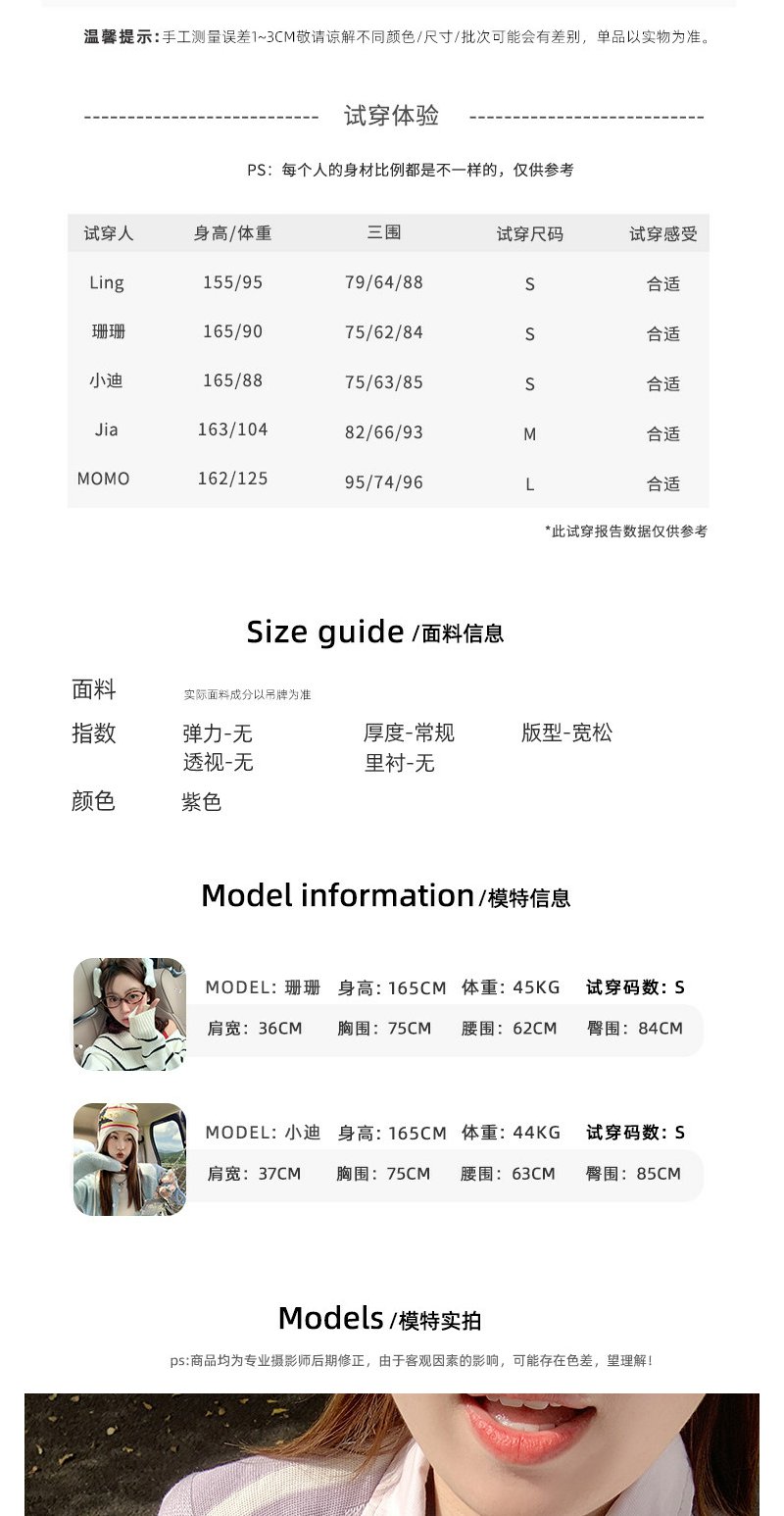 温馨提示：手工测量误差1~3CM敬请谅解不同颜色/尺寸/批次可能会有差别，单品以实物为准。

试穿体验

PS：每个人的身材比例都是不一样的，仅供参考

| 试穿人 | 身高/体重 | 三围 | 试穿尺码 | 试穿感受 |
|---|---|---|---|---|
| Ling | 155/95 | 79/64/88 | S | 合适 |
| 珊珊 | 165/90 | 75/62/84 | S | 合适 |
| 小迪 | 165/88 | 75/63/85 | S | 合适 |
| Jia | 163/104 | 82/66/93 | M | 合适 |
| MOMO | 162/125 | 95/74/96 | L | 合适 |

*此试穿报告数据仅供参考

Size guide /面料信息

面料 实际面料成分以吊牌为准

指数 弹力-无 厚度-常规 版型-宽松
透视-无 里衬-无

颜色 紫色

Model information /模特信息

MODEL: 珊珊 身高: 165CM 体重: 45KG 试穿码数: S
肩宽: 36CM 胸围: 75CM 腰围: 62CM 臀围: 84CM

MODEL: 小迪 身高: 165CM 体重: 44KG 试穿码数: S
肩宽: 37CM 胸围: 75CM 腰围: 63CM 臀围: 85CM

Models /模特实拍

ps:商品均为专业摄影师后期修正，由于客观因素的影响，可能存在色差，望理解！